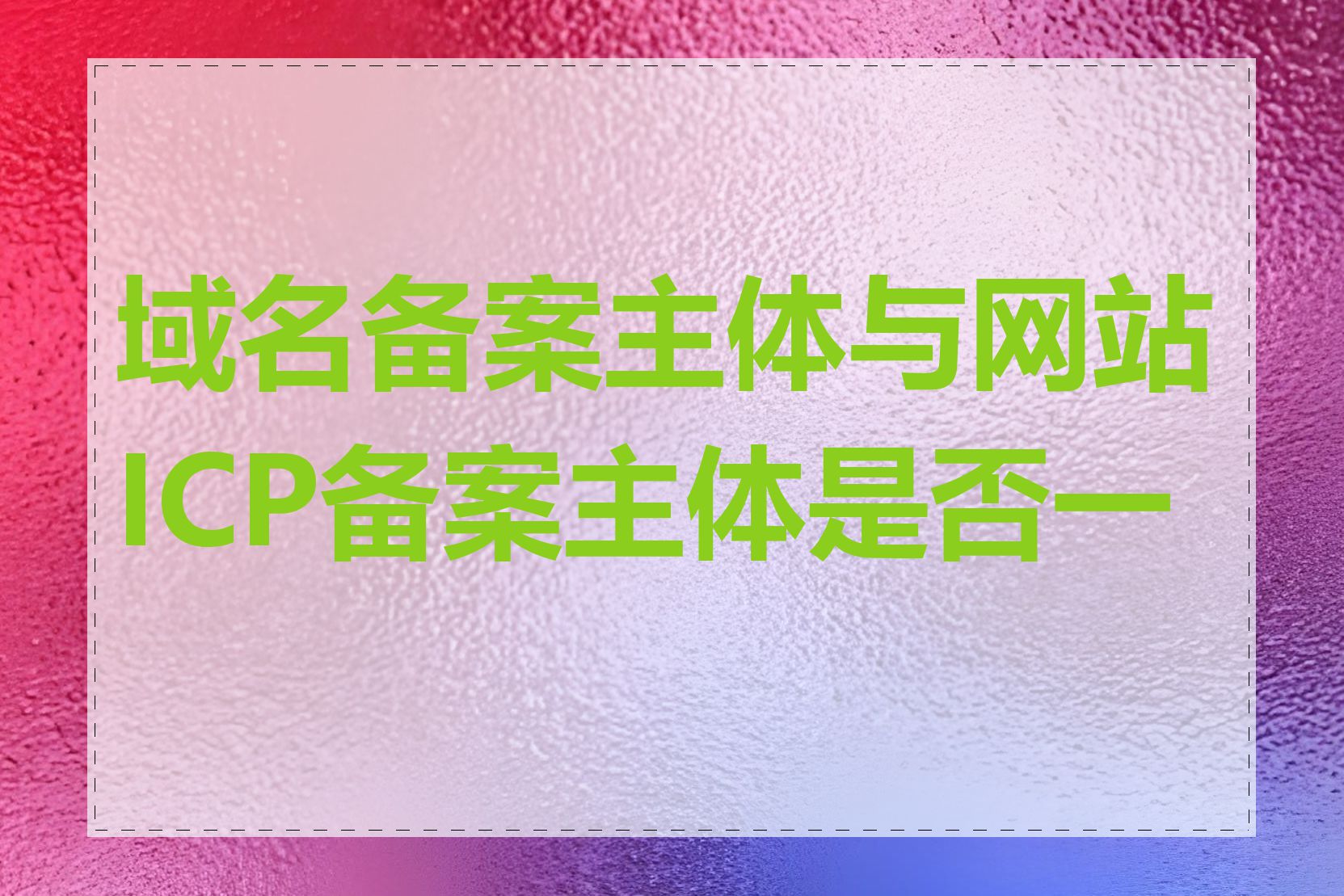 域名备案主体与网站ICP备案主体是否一